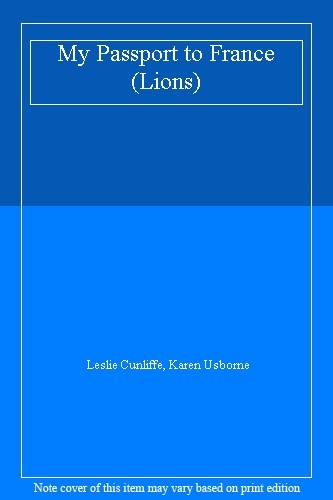 My Passport to France (Lions)

Leslie Cunliffe, Karen Usborne

Note cover of this item may vary based on print edition